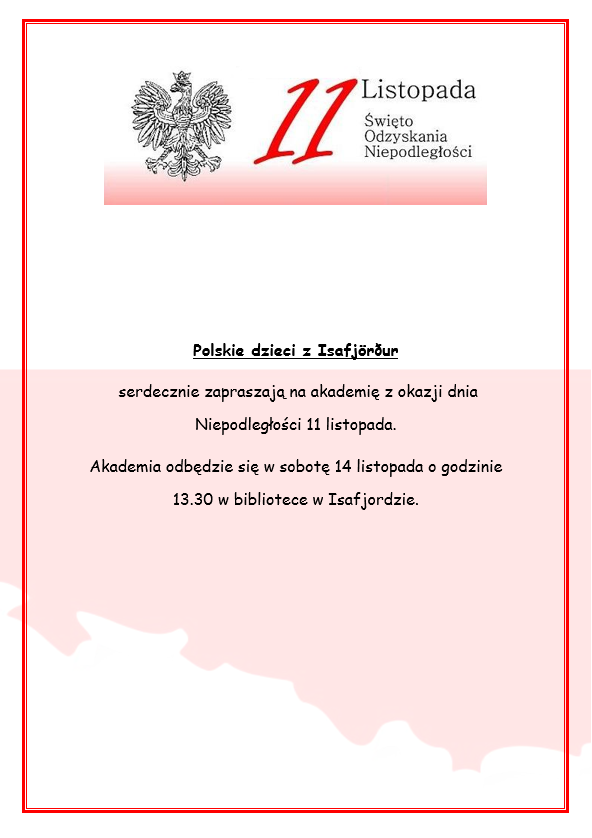 11 Listopada
Święto Odzyskania Niepodległości

Polskie dzieci z Isafjörður

serdecznie zapraszają na akademię z okazji dnia Niepodległości 11 listopada.

Akademia odbędzie się w sobotę 14 listopada o godzinie 13.30 w bibliotece w Isafjordzie.